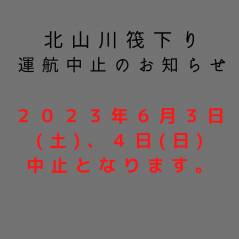 北山川筏下り
運航中止のお知らせ

２０２３年６月３日（土）、４日(日)
中止となります。